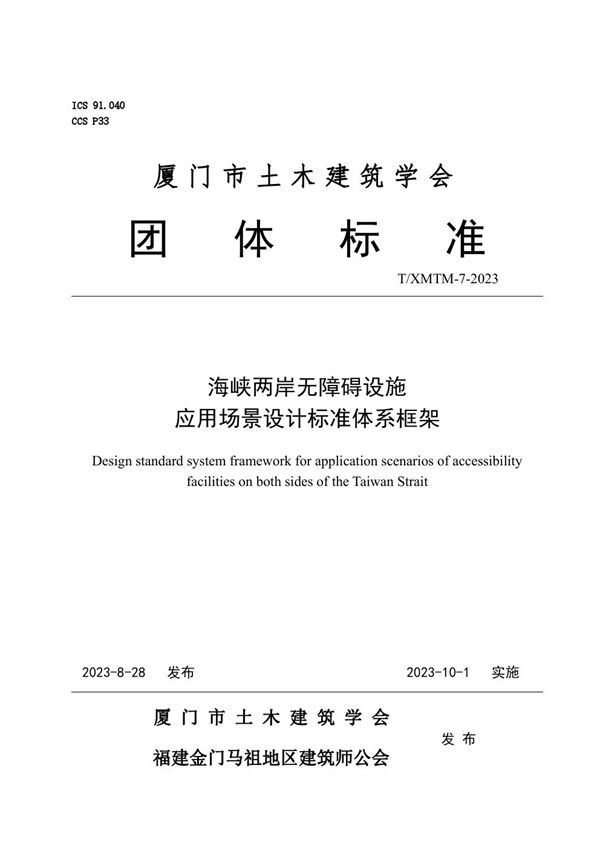 ICS 91.040
CCS P33

厦门市土木建筑学会

团 体 标 准

T/XMTM-7-2023

海峡两岸无障碍设施
应用场景设计标准体系框架

Design standard system framework for application scenarios of accessibility facilities on both sides of the Taiwan Strait

2023-8-28 发布

2023-10-1 实施

厦门市土木建筑学会
福建金门马祖地区建筑师公会

发布